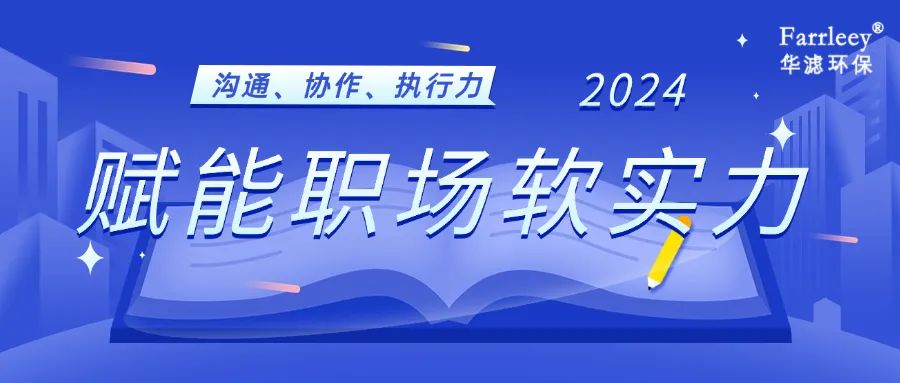 Farrleey®
华滤环保

沟通、协作、执行力

2024

赋能职场软实力